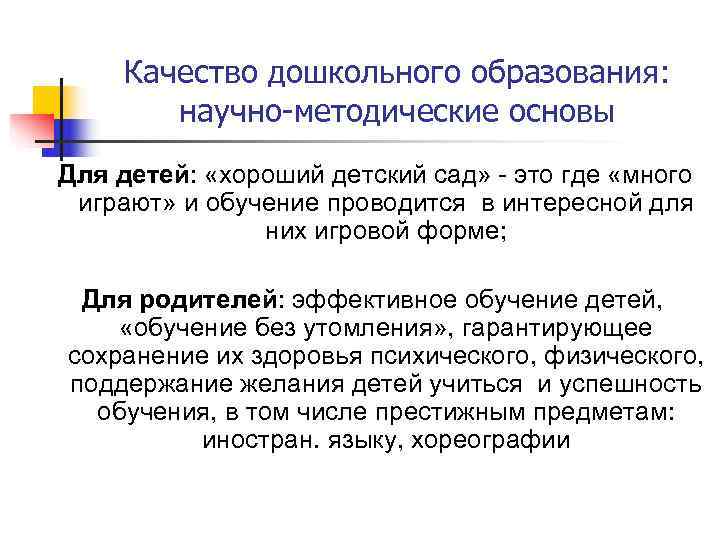 Качество дошкольного образования: научно-методические основы

Для детей: «хороший детский сад» - это где «много играют» и обучение проводится в интересной для них игровой форме;

Для родителей: эффективное обучение детей, «обучение без утомления», гарантирующее сохранение их здоровья психического, физического, поддержание желания детей учиться и успешность обучения, в том числе престижным предметам: иностран. языку, хореографии